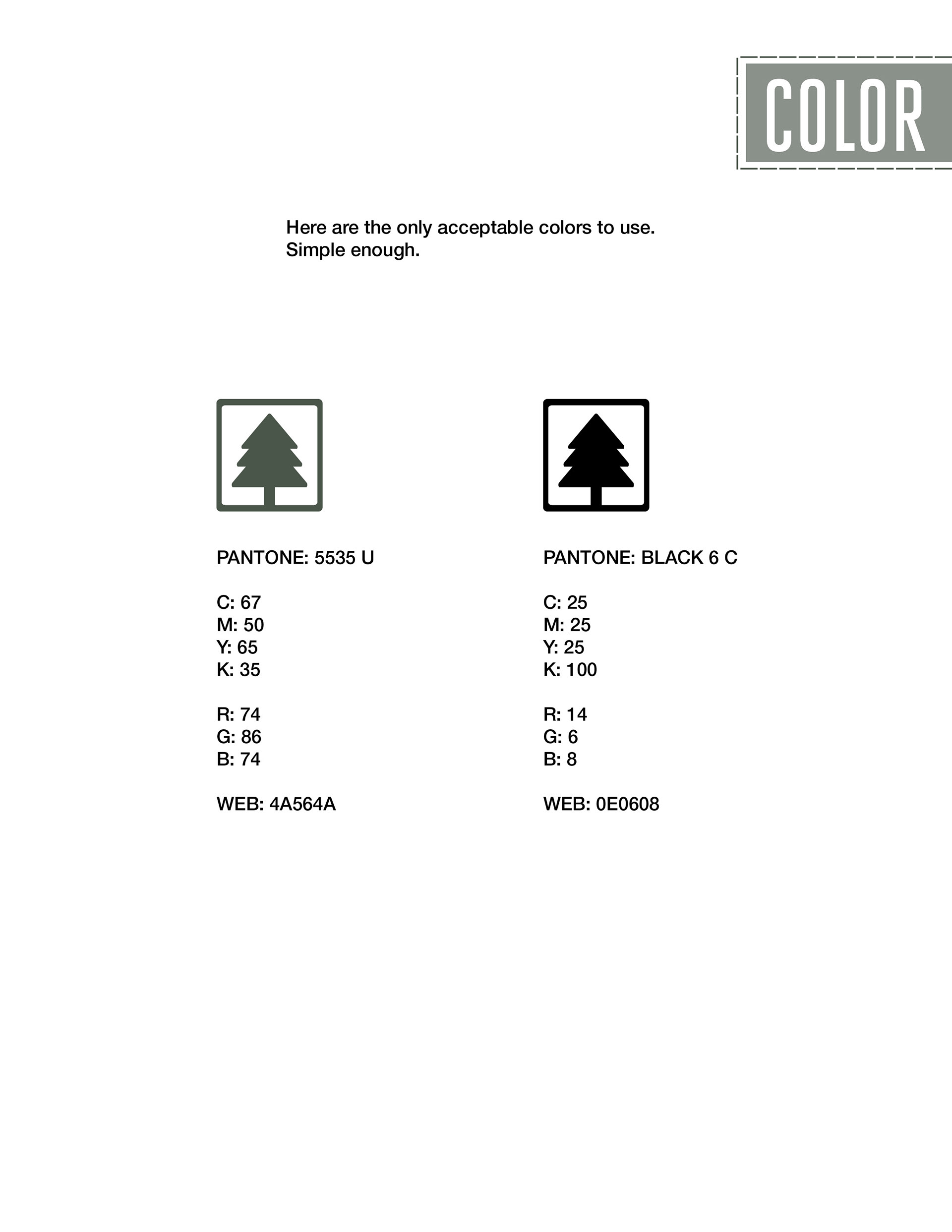 COLOR

Here are the only acceptable colors to use.
Simple enough.

PANTONE: 5535 U

C: 67
M: 50
Y: 65
K: 35

R: 74
G: 86
B: 74

WEB: 4A564A

PANTONE: BLACK 6 C

C: 25
M: 25
Y: 25
K: 100

R: 14
G: 6
B: 8

WEB: 0E0608